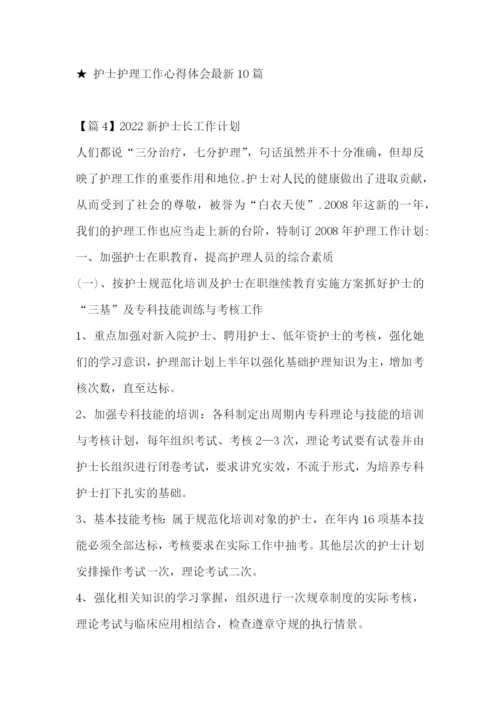 ★ 护士护理工作心得体会最新10篇

【篇4】2022新护士长工作计划

人们都说“三分治疗，七分护理”，句话虽然并不十分准确，但却反映了护理工作的重要作用和地位。护士对人民的健康做出了进取贡献，从而受到了社会的尊敬，被誉为“白衣天使”.2008年这新的一年，我们的护理工作也应当走上新的台阶，特制订2008年护理工作计划:

一、加强护士在职教育，提高护理人员的综合素质

(一)、按护士规范化培训及护士在职继续教育实施方案抓好护士的“三基”及专科技能训练与考核工作

1、重点加强对新入院护士、聘用护士、低年资护士的考核，强化她们的学习意识，护理部计划上半年以强化基础护理知识为主，增加考核次数，直至达标。

2、加强专科技能的培训：各科制定出周期内专科理论与技能的培训与考核计划，每年组织考试、考核2—3次，理论考试要有试卷并由护士长组织进行闭卷考试，要求讲究实效，不流于形式，为培养专科护士打下扎实的基础。

3、基本技能考核：属于规范化培训对象的护士，在年内16项基本技能必须全部达标，考核要求在实际工作中抽考。其他层次的护士计划安排操作考试一次，理论考试二次。

4、强化相关知识的学习掌握，组织进行一次规章制度的实际考核，理论考试与临床应用相结合，检查遵章守规的执行情景。